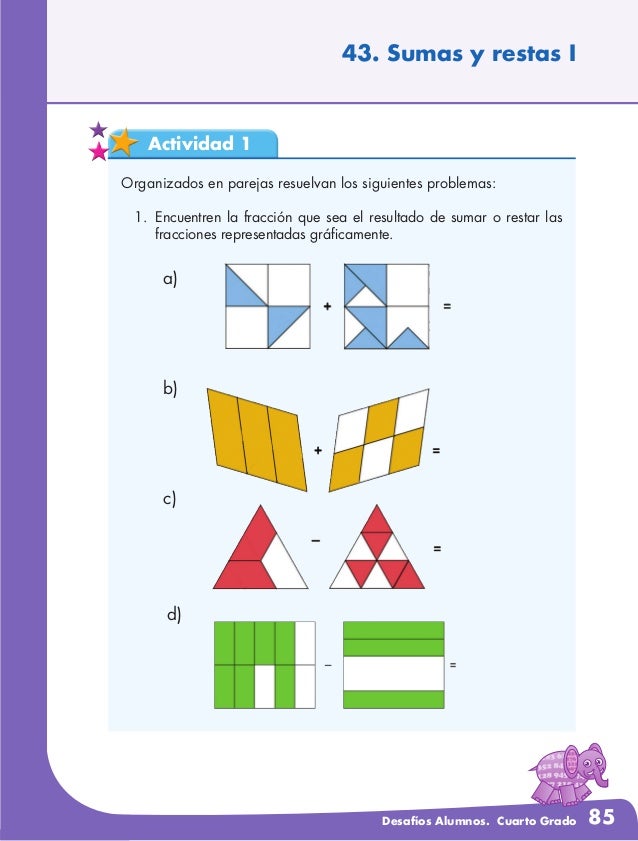 43. Sumas y restas I

Actividad 1

Organizados en parejas resuelvan los siguientes problemas:

1. Encuentren la fracción que sea el resultado de sumar o restar las fracciones representadas gráficamente.

a) + =

b) + =

c) − =

d) − =

Desafíos Alumnos. Cuarto Grado 85